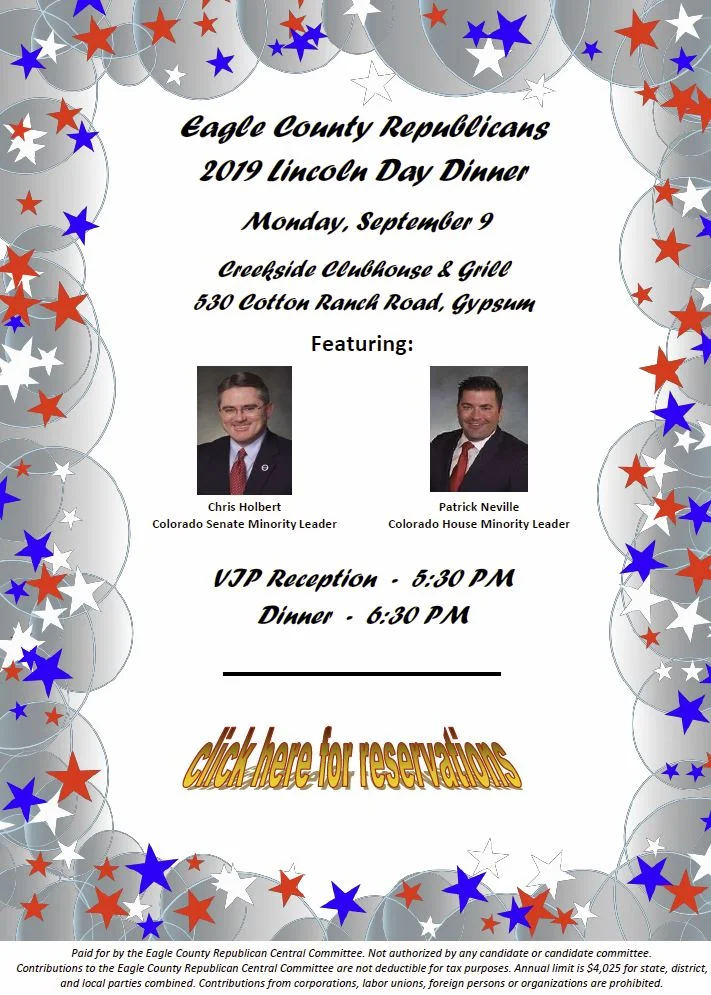 Eagle County Republicans
2019 Lincoln Day Dinner

Monday, September 9

Creekside Clubhouse & Grill
530 Cotton Ranch Road, Gypsum

Featuring:

Chris Holbert
Colorado Senate Minority Leader

Patrick Neville
Colorado House Minority Leader

VIP Reception - 5:30 PM
Dinner - 6:30 PM

click here for reservations

Paid for by the Eagle County Republican Central Committee. Not authorized by any candidate or candidate committee. Contributions to the Eagle County Republican Central Committee are not deductible for tax purposes. Annual limit is $4,025 for state, district, and local parties combined. Contributions from corporations, labor unions, foreign persons or organizations are prohibited.